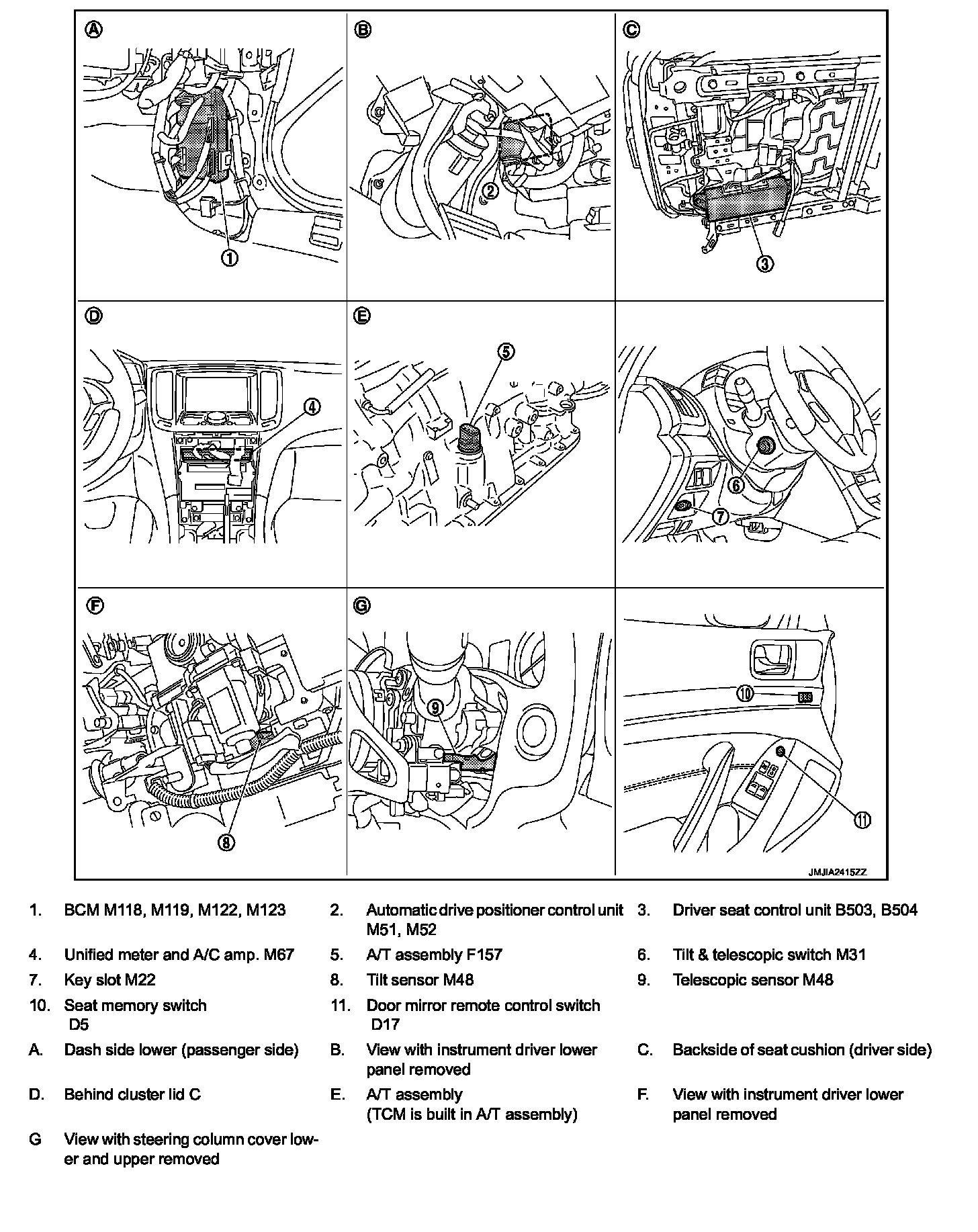 A

1

B

2

C

3

D

4

E

5

6

7

F

8

G

9

10

11

JMJIA2415ZZ

1. BCM M118, M119, M122, M123

2. Automatic drive positioner control unit M51, M52

3. Driver seat control unit B503, B504

4. Unified meter and A/C amp. M67

5. A/T assembly F157

6. Tilt & telescopic switch M31

7. Key slot M22

8. Tilt sensor M48

9. Telescopic sensor M48

10. Seat memory switch D5

11. Door mirror remote control switch D17

A. Dash side lower (passenger side)

B. View with instrument driver lower panel removed

C. Backside of seat cushion (driver side)

D. Behind cluster lid C

E. A/T assembly (TCM is built in A/T assembly)

F. View with instrument driver lower panel removed

G View with steering column cover lower and upper removed